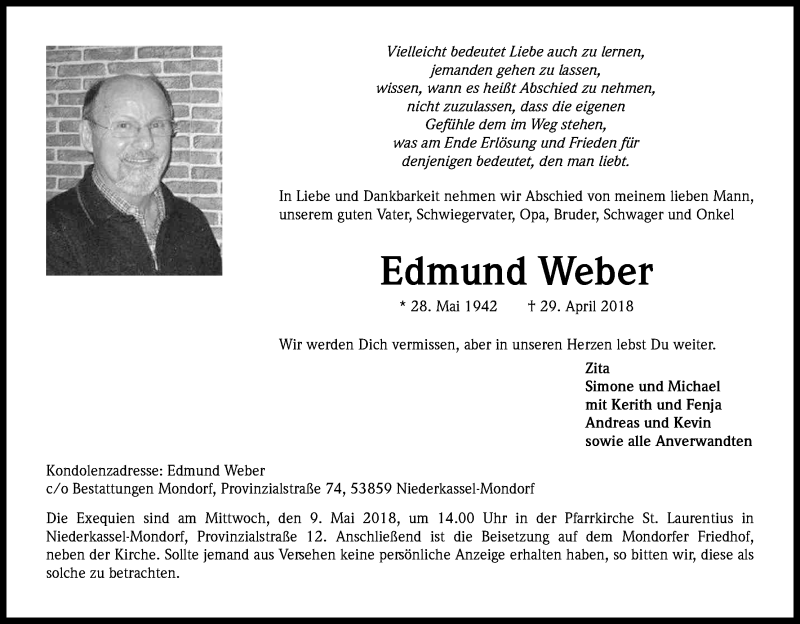 Vielleicht bedeutet Liebe auch zu lernen,
jemanden gehen zu lassen,
wissen, wann es heißt Abschied zu nehmen,
nicht zuzulassen, dass die eigenen
Gefühle dem im Weg stehen,
was am Ende Erlösung und Frieden für
denjenigen bedeutet, den man liebt.

In Liebe und Dankbarkeit nehmen wir Abschied von meinem lieben Mann, unserem guten Vater, Schwiegervater, Opa, Bruder, Schwager und Onkel

Edmund Weber

* 28. Mai 1942 † 29. April 2018

Wir werden Dich vermissen, aber in unseren Herzen lebst Du weiter.

Zita
Simone und Michael
mit Kerith und Fenja
Andreas und Kevin
sowie alle Anverwandten

Kondolenzadresse: Edmund Weber
c/o Bestattungen Mondorf, Provinzialstraße 74, 53859 Niederkassel-Mondorf

Die Exequien sind am Mittwoch, den 9. Mai 2018, um 14.00 Uhr in der Pfarrkirche St. Laurentius in Niederkassel-Mondorf, Provinzialstraße 12. Anschließend ist die Beisetzung auf dem Mondorfer Friedhof, neben der Kirche. Sollte jemand aus Versehen keine persönliche Anzeige erhalten haben, so bitten wir, diese als solche zu betrachten.